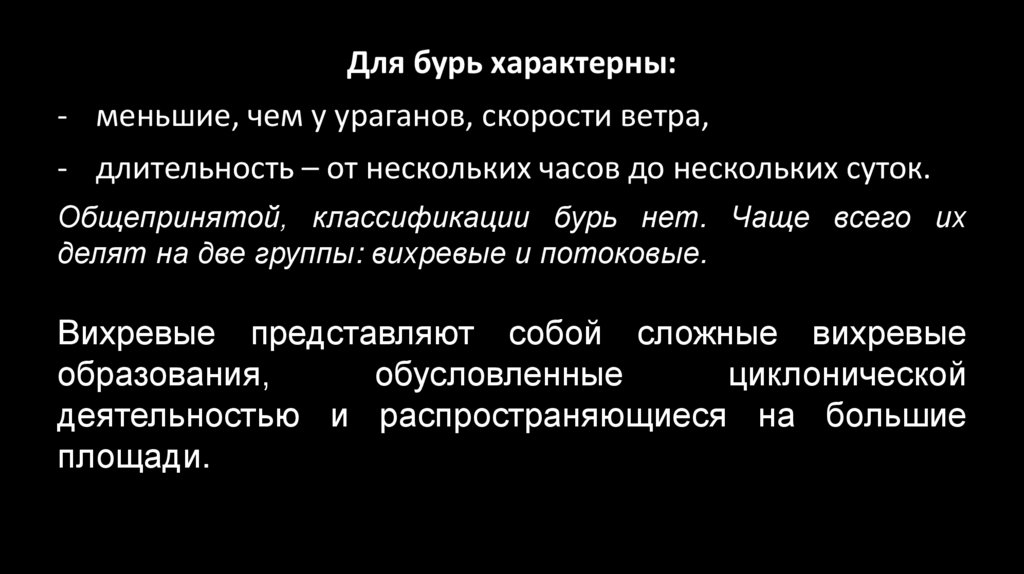 Для бурь характерны:

- меньшие, чем у ураганов, скорости ветра,

- длительность – от нескольких часов до нескольких суток.

Общепринятой, классификации бурь нет. Чаще всего их делят на две группы: вихревые и потоковые.

Вихревые представляют собой сложные вихревые образования, обусловленные циклонической деятельностью и распространяющиеся на большие площади.